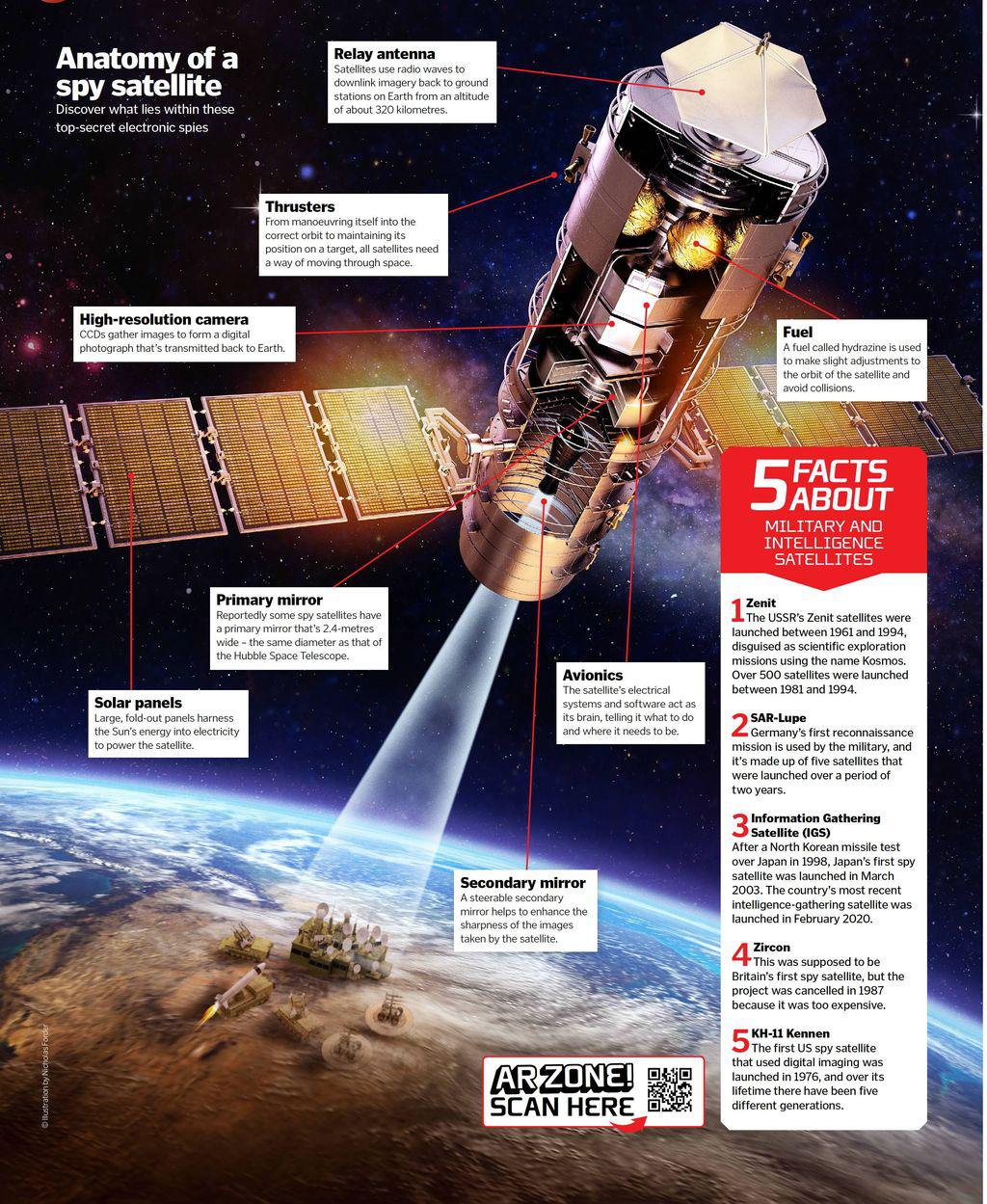 Anatomy of a spy satellite
Discover what lies within these top-secret electronic spies

Relay antenna
Satellites use radio waves to downlink imagery back to ground stations on Earth from an altitude of about 320 kilometres.

Thrusters
From manoeuvring itself into the correct orbit to maintaining its position on a target, all satellites need a way of moving through space.

High-resolution camera
CCDs gather images to form a digital photograph that's transmitted back to Earth.

Fuel
A fuel called hydrazine is used to make slight adjustments to the orbit of the satellite and avoid collisions.

Primary mirror
Reportedly some spy satellites have a primary mirror that's 2.4-metres wide – the same diameter as that of the Hubble Space Telescope.

Solar panels
Large, fold-out panels harness the Sun's energy into electricity to power the satellite.

Avionics
The satellite's electrical systems and software act as its brain, telling it what to do and where it needs to be.

Secondary mirror
A steerable secondary mirror helps to enhance the sharpness of the images taken by the satellite.

5 FACTS ABOUT
MILITARY AND INTELLIGENCE SATELLITES

1 Zenit
The USSR's Zenit satellites were launched between 1961 and 1994, disguised as scientific exploration missions using the name Kosmos. Over 500 satellites were launched between 1981 and 1994.

2 SAR-Lupe
Germany's first reconnaissance mission is used by the military, and it's made up of five satellites that were launched over a period of two years.

3 Information Gathering Satellite (IGS)
After a North Korean missile test over Japan in 1998, Japan's first spy satellite was launched in March 2003. The country's most recent intelligence-gathering satellite was launched in February 2020.

4 Zircon
This was supposed to be Britain's first spy satellite, but the project was cancelled in 1987 because it was too expensive.

5 KH-11 Kennen
The first US spy satellite that used digital imaging was launched in 1976, and over its lifetime there have been five different generations.

AR ZONE! SCAN HERE

© Illustration by Nicholas Forder